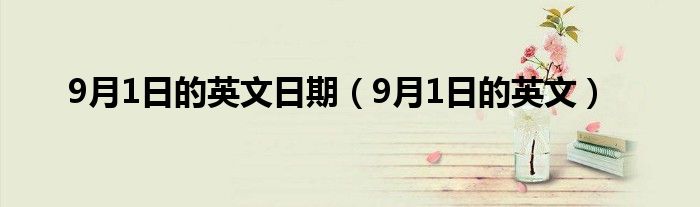 9月1日的英文日期（9月1日的英文）